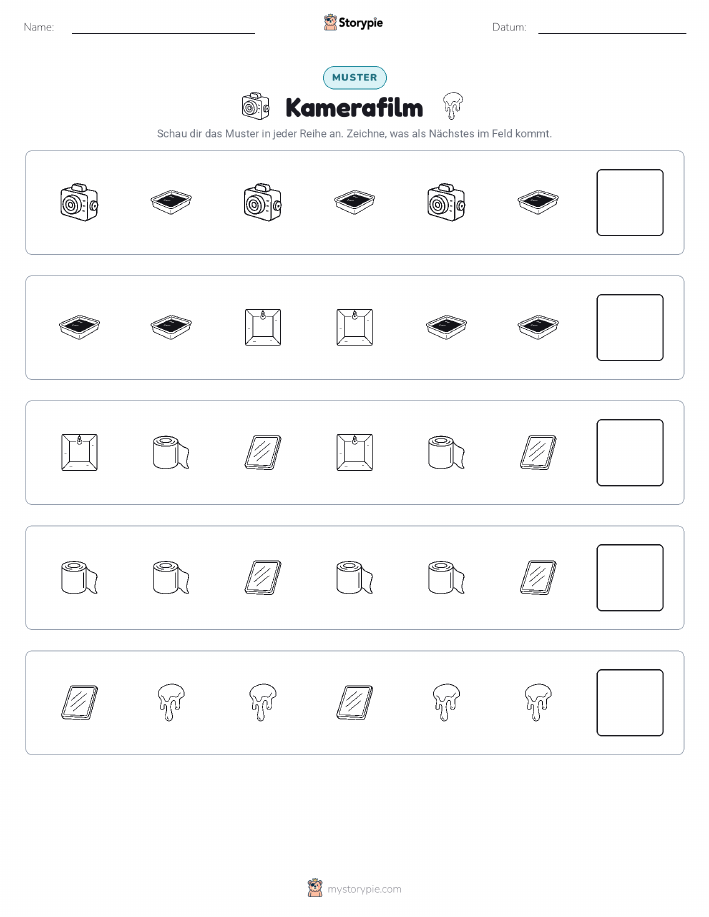 Name:

Storypie

Datum:

MUSTER

Kamerafilm

Schau dir das Muster in jeder Reihe an. Zeichne, was als Nächstes im Feld kommt.

mystorypie.com